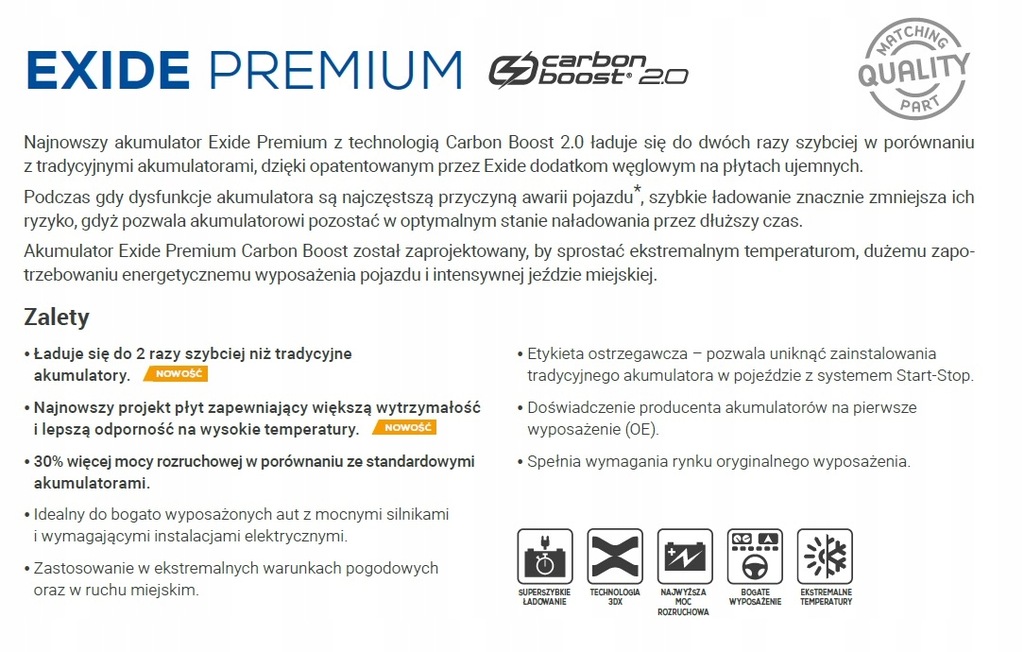 EXIDE PREMIUM carbon boost® 2.0

MATCHING QUALITY PART

Najnowszy akumulator Exide Premium z technologią Carbon Boost 2.0 ładuje się do dwóch razy szybciej w porównaniu z tradycyjnymi akumulatorami, dzięki opatentowanym przez Exide dodatkom węglowym na płytach ujemnych.

Podczas gdy dysfunkcje akumulatora są najczęstszą przyczyną awarii pojazdu*, szybkie ładowanie znacznie zmniejsza ich ryzyko, gdyż pozwala akumulatorowi pozostać w optymalnym stanie naładowania przez dłuższy czas.

Akumulator Exide Premium Carbon Boost został zaprojektowany, by sprostać ekstremalnym temperaturom, dużemu zapotrzebowaniu energetycznemu wyposażenia pojazdu i intensywnej jeździe miejskiej.

Zalety

• Ładuje się do 2 razy szybciej niż tradycyjne akumulatory. NOWOŚĆ

• Najnowszy projekt płyt zapewniający większą wytrzymałość i lepszą odporność na wysokie temperatury. NOWOŚĆ

• 30% więcej mocy rozruchowej w porównaniu ze standardowymi akumulatorami.

• Idealny do bogato wyposażonych aut z mocnymi silnikami i wymagającymi instalacjami elektrycznymi.

• Zastosowanie w ekstremalnych warunkach pogodowych oraz w ruchu miejskim.

• Etykieta ostrzegawcza – pozwala uniknąć zainstalowania tradycyjnego akumulatora w pojeździe z systemem Start-Stop.

• Doświadczenie producenta akumulatorów na pierwsze wyposażenie (OE).

• Spełnia wymagania rynku oryginalnego wyposażenia.

SUPERSZYBKIE ŁADOWANIE

TECHNOLOGIA 3DX

NAJWYŻSZA MOC ROZRUCHOWA

BOGATE WYPOSAŻENIE

EKSTREMALNE TEMPERATURY